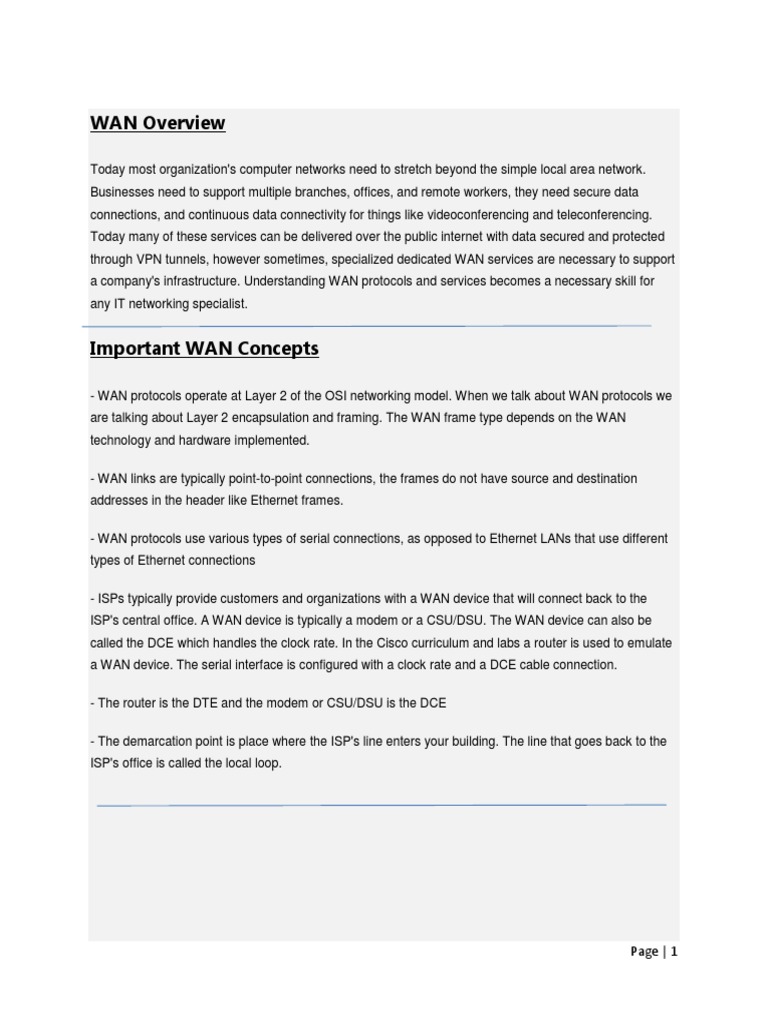 WAN Overview

Today most organization's computer networks need to stretch beyond the simple local area network. Businesses need to support multiple branches, offices, and remote workers, they need secure data connections, and continuous data connectivity for things like videoconferencing and teleconferencing. Today many of these services can be delivered over the public internet with data secured and protected through VPN tunnels, however sometimes, specialized dedicated WAN services are necessary to support a company's infrastructure. Understanding WAN protocols and services becomes a necessary skill for any IT networking specialist.

Important WAN Concepts

- WAN protocols operate at Layer 2 of the OSI networking model. When we talk about WAN protocols we are talking about Layer 2 encapsulation and framing. The WAN frame type depends on the WAN technology and hardware implemented.

- WAN links are typically point-to-point connections, the frames do not have source and destination addresses in the header like Ethernet frames.

- WAN protocols use various types of serial connections, as opposed to Ethernet LANs that use different types of Ethernet connections

- ISPs typically provide customers and organizations with a WAN device that will connect back to the ISP's central office. A WAN device is typically a modem or a CSU/DSU. The WAN device can also be called the DCE which handles the clock rate. In the Cisco curriculum and labs a router is used to emulate a WAN device. The serial interface is configured with a clock rate and a DCE cable connection.

- The router is the DTE and the modem or CSU/DSU is the DCE

- The demarcation point is place where the ISP's line enters your building. The line that goes back to the ISP's office is called the local loop.

Page | 1